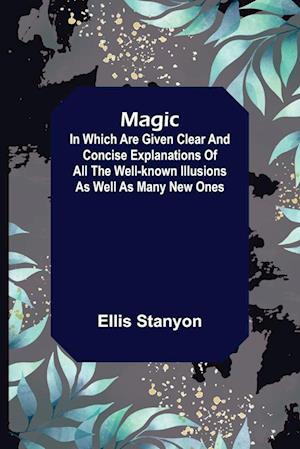 Magic
In Which Are Given Clear And Concise Explanations Of All The Well-known Illusions As Well As Many New Ones

Ellis Stanyon